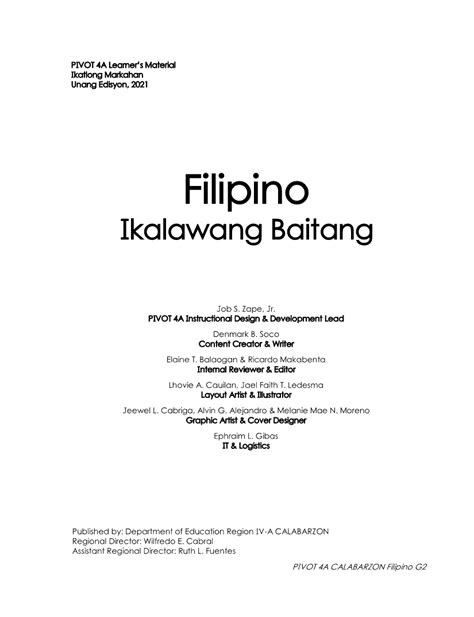 PIVOT 4A Learner's Material
Ikatlong Markahan
Unang Edisyon, 2021

Filipino
Ikalawang Baitang

Job S. Zape, Jr.
PIVOT 4A Instructional Design & Development Lead

Denmark B. Soco
Content Creator & Writer

Elaine T. Balaogan & Ricardo Makabenta
Internal Reviewer & Editor

Lhovie A. Cauilan, Jael Faith T. Ledesma
Layout Artist & Illustrator

Jeewel L. Cabriga, Alvin G. Alejandro & Melanie Mae N. Moreno
Graphic Artist & Cover Designer

Ephraim L. Gibas
IT & Logistics

Published by: Department of Education Region IV-A CALABARZON
Regional Director: Wilfredo E. Cabral
Assistant Regional Director: Ruth L. Fuentes

PIVOT 4A CALABARZON Filipino G2